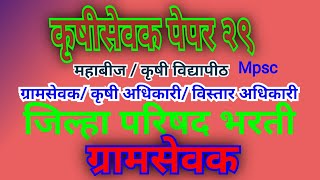 कृषीसेवक पेपर २९

महाबीज / कृषी विद्यापीठ Mpsc

ग्रामसेवक/ कृषी अधिकारी/ विस्तार अधिकारी

जिल्हा परिषद भरती

ग्रामसेवक